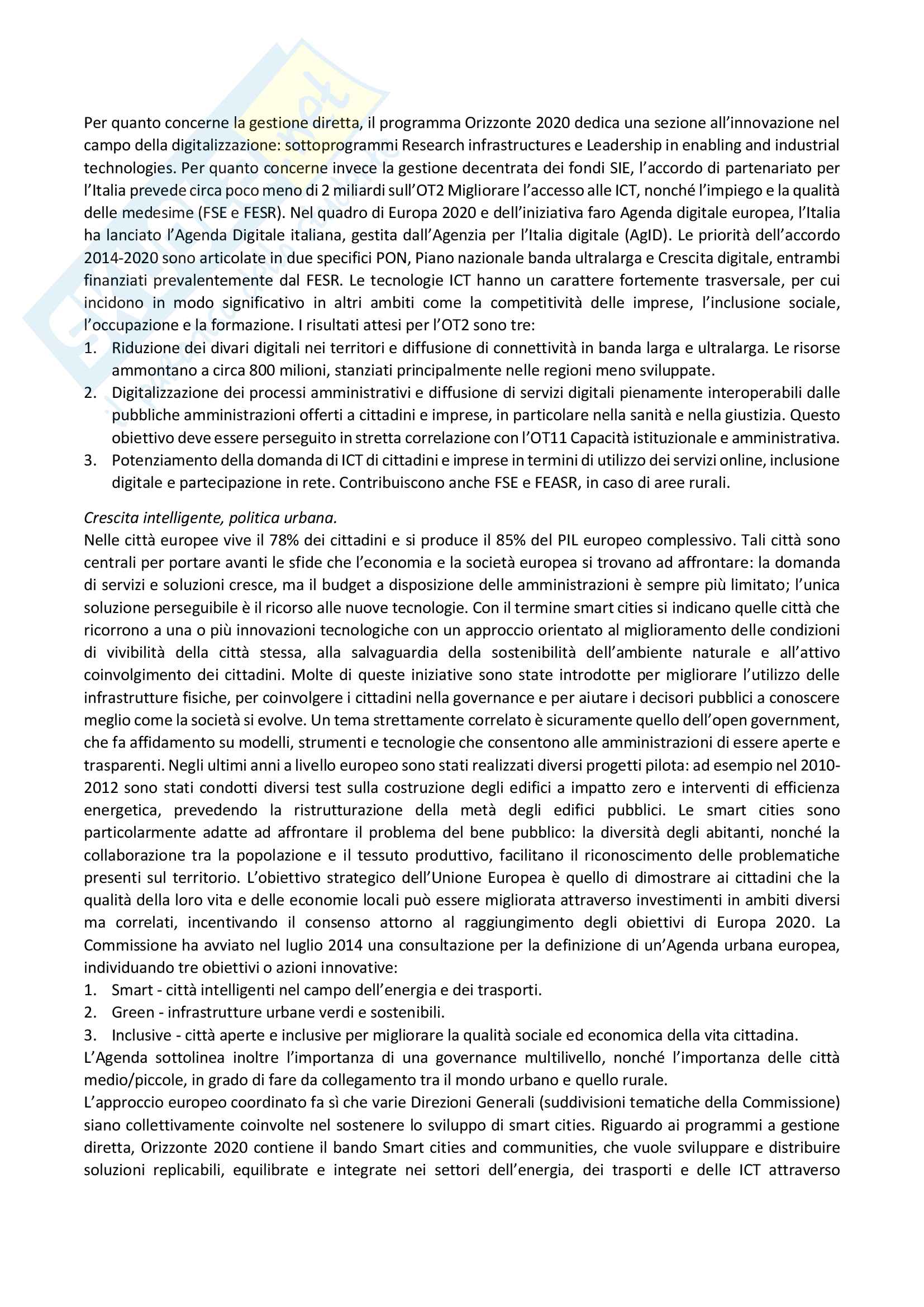 Per quanto concerne la gestione diretta, il programma Orizzonte 2020 dedica una sezione all'innovazione nel campo della digitalizzazione: sottoprogrammi Research infrastructures e Leadership in enabling and industrial technologies. Per quanto concerne invece la gestione decentrata dei fondi SIE, l'accordo di partenariato per l'Italia prevede circa poco meno di 2 miliardi sull'OT2 Migliorare l'accesso alle ICT, nonché l'impiego e la qualità delle medesime (FSE e FESR). Nel quadro di Europa 2020 e dell'iniziativa faro Agenda digitale europea, l'Italia ha lanciato l'Agenda Digitale italiana, gestita dall'Agenzia per l'Italia digitale (AgID). Le priorità dell'accordo 2014-2020 sono articolate in due specifici PON, Piano nazionale banda ultralarga e Crescita digitale, entrambi finanziati prevalentemente dal FESR. Le tecnologie ICT hanno un carattere fortemente trasversale, per cui incidono in modo significativo in altri ambiti come la competitività delle imprese, l'inclusione sociale, l'occupazione e la formazione. I risultati attesi per l'OT2 sono tre:
1. Riduzione dei divari digitali nei territori e diffusione di connettività in banda larga e ultralarga. Le risorse ammontano a circa 800 milioni, stanziati principalmente nelle regioni meno sviluppate.
2. Digitalizzazione dei processi amministrativi e diffusione di servizi digitali pienamente interoperabili dalle pubbliche amministrazioni offerti a cittadini e imprese, in particolare nella sanità e nella giustizia. Questo obiettivo deve essere perseguito in stretta correlazione con l'OT11 Capacità istituzionale e amministrativa.
3. Potenziamento della domanda di ICT di cittadini e imprese in termini di utilizzo dei servizi online, inclusione digitale e partecipazione in rete. Contribuiscono anche FSE e FEASR, in caso di aree rurali.

Crescita intelligente, politica urbana.
Nelle città europee vive il 78% dei cittadini e si produce il 85% del PIL europeo complessivo. Tali città sono centrali per portare avanti le sfide che l'economia e la società europea si trovano ad affrontare: la domanda di servizi e soluzioni cresce, ma il budget a disposizione delle amministrazioni è sempre più limitato; l'unica soluzione perseguibile è il ricorso alle nuove tecnologie. Con il termine smart cities si indicano quelle città che ricorrono a una o più innovazioni tecnologiche con un approccio orientato al miglioramento delle condizioni di vivibilità della città stessa, alla salvaguardia della sostenibilità dell'ambiente naturale e all'attivo coinvolgimento dei cittadini. Molte di queste iniziative sono state introdotte per migliorare l'utilizzo delle infrastrutture fisiche, per coinvolgere i cittadini nella governance e per aiutare i decisori pubblici a conoscere meglio come la società si evolve. Un tema strettamente correlato è sicuramente quello dell'open government, che fa affidamento su modelli, strumenti e tecnologie che consentono alle amministrazioni di essere aperte e trasparenti. Negli ultimi anni a livello europeo sono stati realizzati diversi progetti pilota: ad esempio nel 2010-2012 sono stati condotti diversi test sulla costruzione degli edifici a impatto zero e interventi di efficienza energetica, prevedendo la ristrutturazione della metà degli edifici pubblici. Le smart cities sono particolarmente adatte ad affrontare il problema del bene pubblico: la diversità degli abitanti, nonché la collaborazione tra la popolazione e il tessuto produttivo, facilitano il riconoscimento delle problematiche presenti sul territorio. L'obiettivo strategico dell'Unione Europea è quello di dimostrare ai cittadini che la qualità della loro vita e delle economie locali può essere migliorata attraverso investimenti in ambiti diversi ma correlati, incentivando il consenso attorno al raggiungimento degli obiettivi di Europa 2020. La Commissione ha avviato nel luglio 2014 una consultazione per la definizione di un'Agenda urbana europea, individuando tre obiettivi o azioni innovative:
1. Smart - città intelligenti nel campo dell'energia e dei trasporti.
2. Green - infrastrutture urbane verdi e sostenibili.
3. Inclusive - città aperte e inclusive per migliorare la qualità sociale ed economica della vita cittadina.
L'Agenda sottolinea inoltre l'importanza di una governance multilivello, nonché l'importanza delle città medio/piccole, in grado di fare da collegamento tra il mondo urbano e quello rurale.
L'approccio europeo coordinato fa sì che varie Direzioni Generali (suddivisioni tematiche della Commissione) siano collettivamente coinvolte nel sostenere lo sviluppo di smart cities. Riguardo ai programmi a gestione diretta, Orizzonte 2020 contiene il bando Smart cities and communities, che vuole sviluppare e distribuire soluzioni replicabili, equilibrate e integrate nei settori dell'energia, dei trasporti e delle ICT attraverso